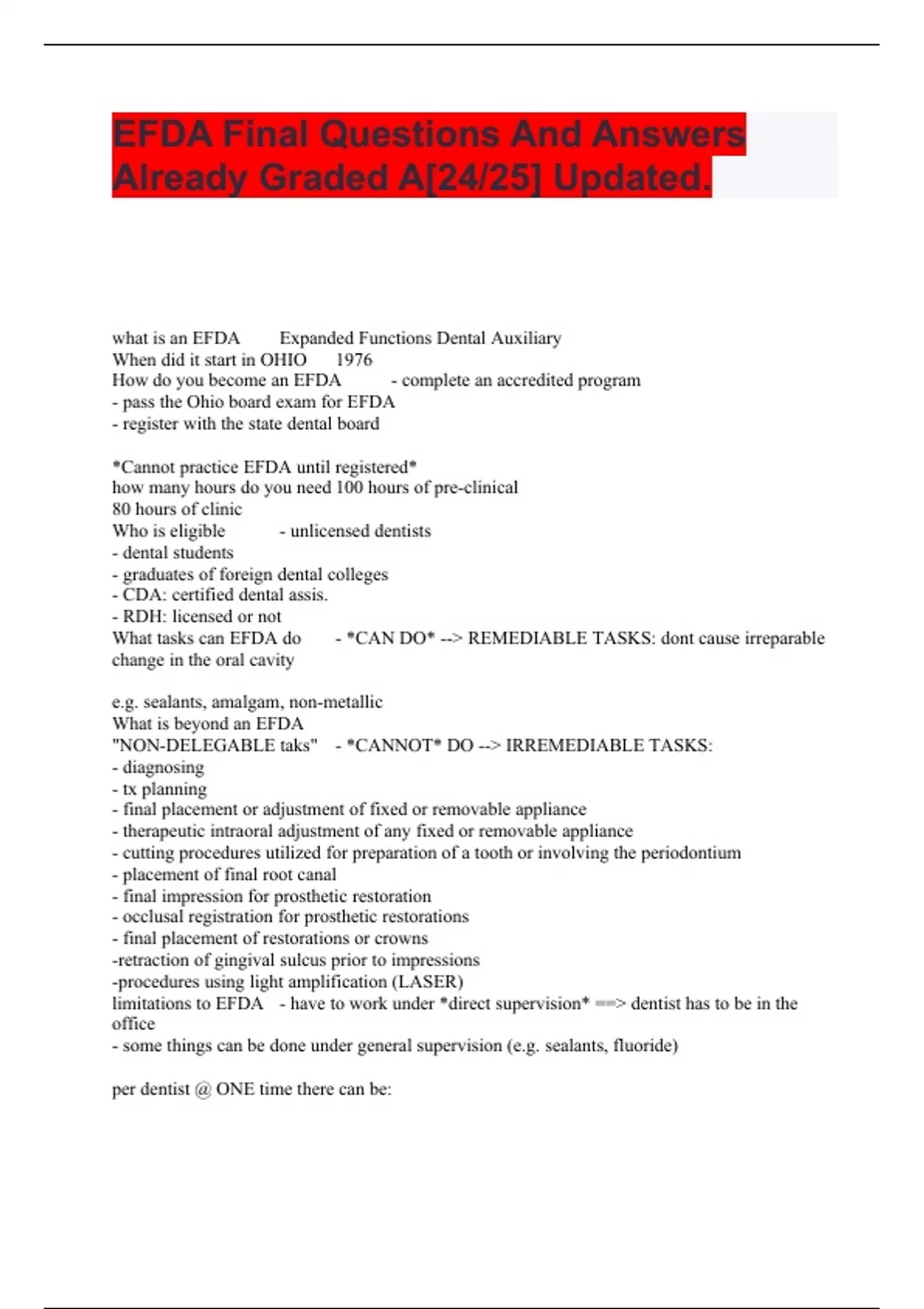 EFDA Final Questions And Answers Already Graded A[24/25] Updated.

what is an EFDA Expanded Functions Dental Auxiliary
When did it start in OHIO 1976
How do you become an EFDA - complete an accredited program
- pass the Ohio board exam for EFDA
- register with the state dental board

*Cannot practice EFDA until registered*
how many hours do you need 100 hours of pre-clinical
80 hours of clinic
Who is eligible - unlicensed dentists
- dental students
- graduates of foreign dental colleges
- CDA: certified dental assis.
- RDH: licensed or not
What tasks can EFDA do - *CAN DO* --> REMEDIABLE TASKS: dont cause irreparable change in the oral cavity

e.g. sealants, amalgam, non-metallic
What is beyond an EFDA
"NON-DELEGABLE taks" - *CANNOT* DO --> IRREMEDIABLE TASKS:
- diagnosing
- tx planning
- final placement or adjustment of fixed or removable appliance
- therapeutic intraoral adjustment of any fixed or removable appliance
- cutting procedures utilized for preparation of a tooth or involving the periodontium
- placement of final root canal
- final impression for prosthetic restoration
- occlusal registration for prosthetic restorations
- final placement of restorations or crowns
-retraction of gingival sulcus prior to impressions
-procedures using light amplification (LASER)
limitations to EFDA - have to work under *direct supervision* ==> dentist has to be in the office
- some things can be done under general supervision (e.g. sealants, fluoride)

per dentist @ ONE time there can be: